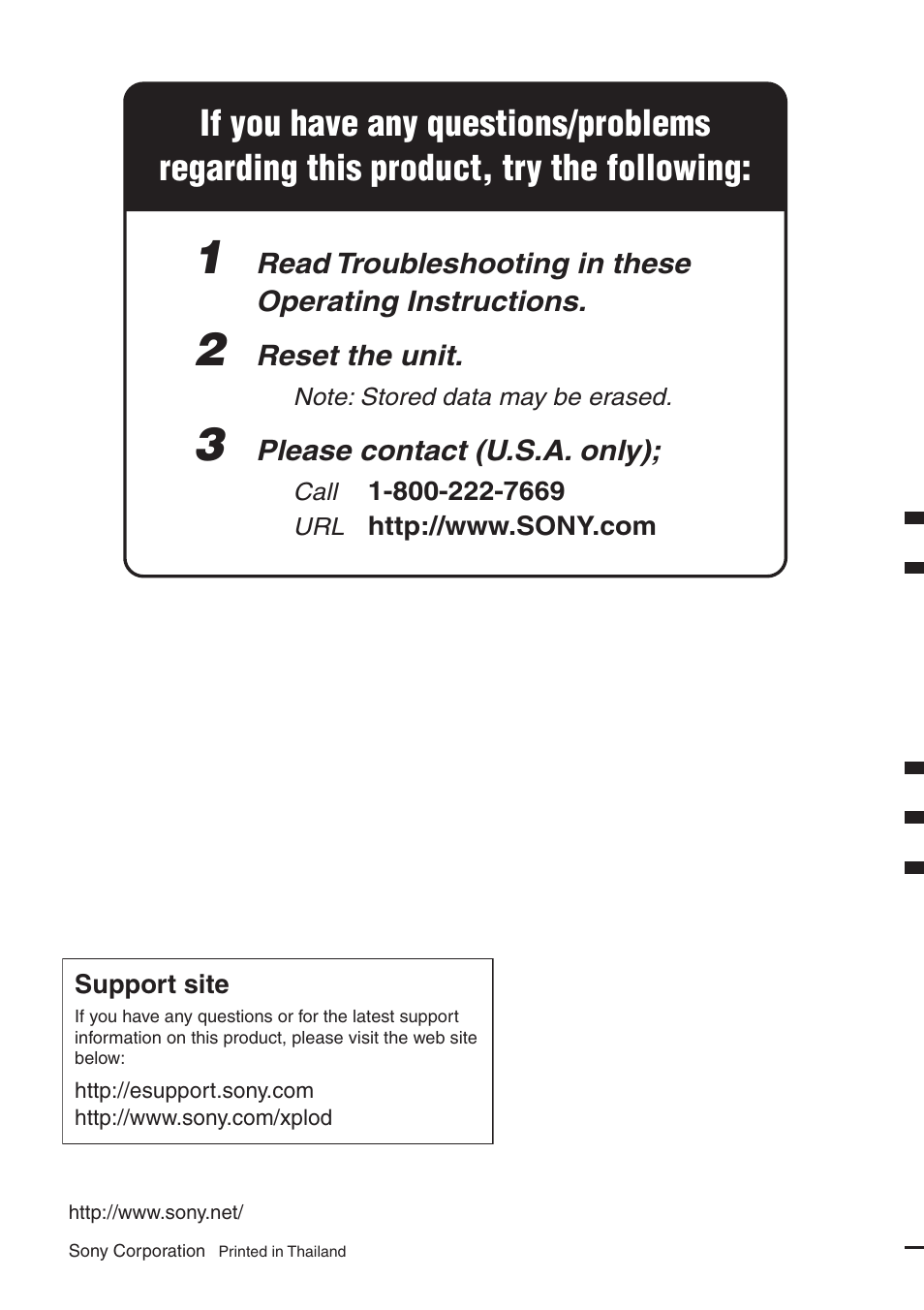 If you have any questions/problems regarding this product, try the following:

1 Read Troubleshooting in these Operating Instructions.

2 Reset the unit.

Note: Stored data may be erased.

3 Please contact (U.S.A. only);

Call 1-800-222-7669
URL http://www.SONY.com

Support site

If you have any questions or for the latest support information on this product, please visit the web site below:

http://esupport.sony.com
http://www.sony.com/xplod

http://www.sony.net/

Sony Corporation Printed in Thailand